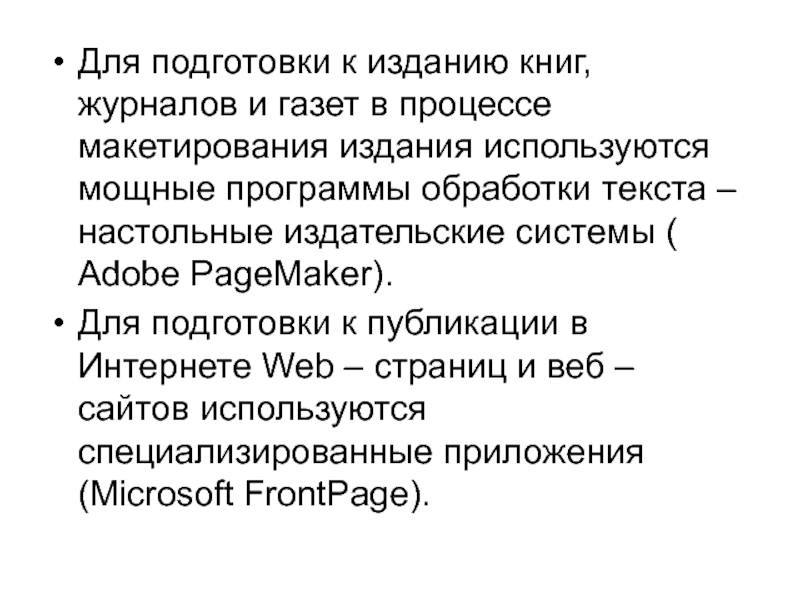 • Для подготовки к изданию книг, журналов и газет в процессе макетирования издания используются мощные программы обработки текста – настольные издательские системы ( Adobe PageMaker).
• Для подготовки к публикации в Интернете Web – страниц и веб – сайтов используются специализированные приложения (Microsoft FrontPage).